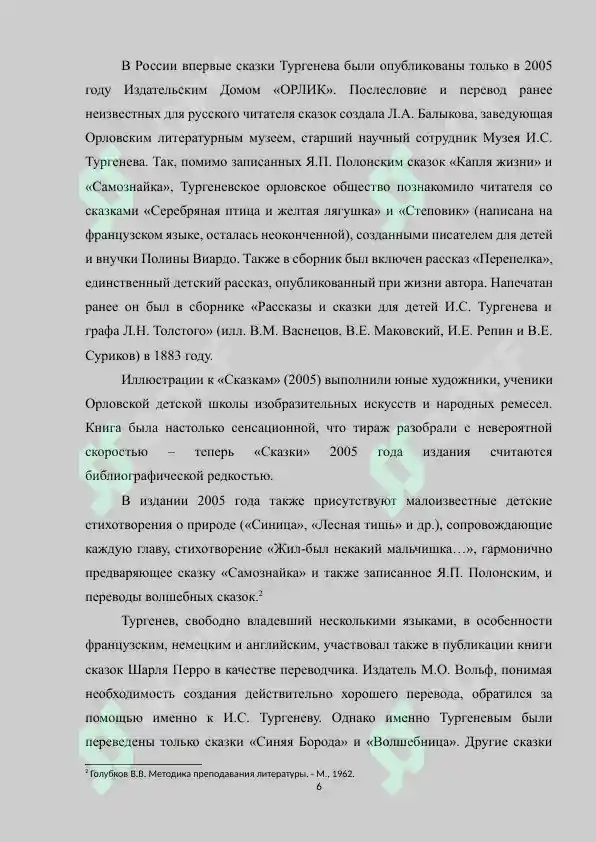 В России впервые сказки Тургенева были опубликованы только в 2005 году Издательским Домом «ОРЛИК». Послесловие и перевод ранее неизвестных для русского читателя сказок создала Л.А. Балыкова, заведующая Орловским литературным музеем, старший научный сотрудник Музея И.С. Тургенева. Так, помимо записанных Я.П. Полонским сказок «Капля жизни» и «Самознайка», Тургеневское орловское общество познакомило читателя со сказками «Серебряная птица и желтая лягушка» и «Степовик» (написана на французском языке, осталась неоконченной), созданными писателем для детей и внучки Полины Виардо. Также в сборник был включен рассказ «Перепелка», единственный детский рассказ, опубликованный при жизни автора. Напечатан ранее он был в сборнике «Рассказы и сказки для детей И.С. Тургенева и графа Л.Н. Толстого» (илл. В.М. Васнецов, В.Е. Маковский, И.Е. Репин и В.Е. Суриков) в 1883 году.

Иллюстрации к «Сказкам» (2005) выполнили юные художники, ученики Орловской детской школы изобразительных искусств и народных ремесел. Книга была настолько сенсационной, что тираж разобрали с невероятной скоростью – теперь «Сказки» 2005 года издания считаются библиографической редкостью.

В издании 2005 года также присутствуют малоизвестные детские стихотворения о природе («Синица», «Лесная тишь» и др.), сопровождающие каждую главу, стихотворение «Жил-был некакий мальчишка…», гармонично предваряющее сказку «Самознайка» и также записанное Я.П. Полонским, и переводы волшебных сказок.$^2$

Тургенев, свободно владевший несколькими языками, в особенности французским, немецким и английским, участвовал также в публикации книги сказок Шарля Перро в качестве переводчика. Издатель М.О. Вольф, понимая необходимость создания действительно хорошего перевода, обратился за помощью именно к И.С. Тургеневу. Однако именно Тургеневым были переведены только сказки «Синяя Борода» и «Волшебница». Другие сказки

$^2$ Голубков В.В. Методика преподавания литературы. - М., 1962.

6